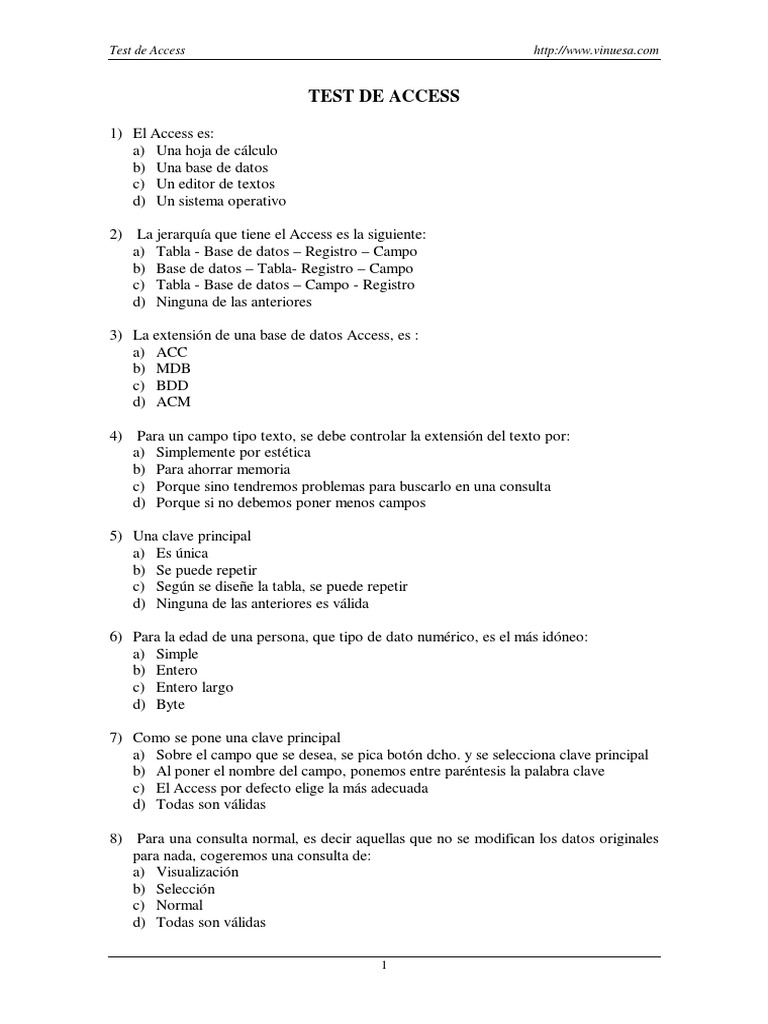 Test de Access

http://www.vinuesa.com

TEST DE ACCESS

1) El Access es:
a) Una hoja de cálculo
b) Una base de datos
c) Un editor de textos
d) Un sistema operativo

2) La jerarquía que tiene el Access es la siguiente:
a) Tabla - Base de datos – Registro – Campo
b) Base de datos – Tabla- Registro – Campo
c) Tabla - Base de datos – Campo - Registro
d) Ninguna de las anteriores

3) La extensión de una base de datos Access, es :
a) ACC
b) MDB
c) BDD
d) ACM

4) Para un campo tipo texto, se debe controlar la extensión del texto por:
a) Simplemente por estética
b) Para ahorrar memoria
c) Porque sino tendremos problemas para buscarlo en una consulta
d) Porque si no debemos poner menos campos

5) Una clave principal
a) Es única
b) Se puede repetir
c) Según se diseñe la tabla, se puede repetir
d) Ninguna de las anteriores es válida

6) Para la edad de una persona, que tipo de dato numérico, es el más idóneo:
a) Simple
b) Entero
c) Entero largo
d) Byte

7) Como se pone una clave principal
a) Sobre el campo que se desea, se pica botón dcho. y se selecciona clave principal
b) Al poner el nombre del campo, ponemos entre paréntesis la palabra clave
c) El Access por defecto elige la más adecuada
d) Todas son válidas

8) Para una consulta normal, es decir aquellas que no se modifican los datos originales para nada, cogeremos una consulta de:
a) Visualización
b) Selección
c) Normal
d) Todas son válidas

1